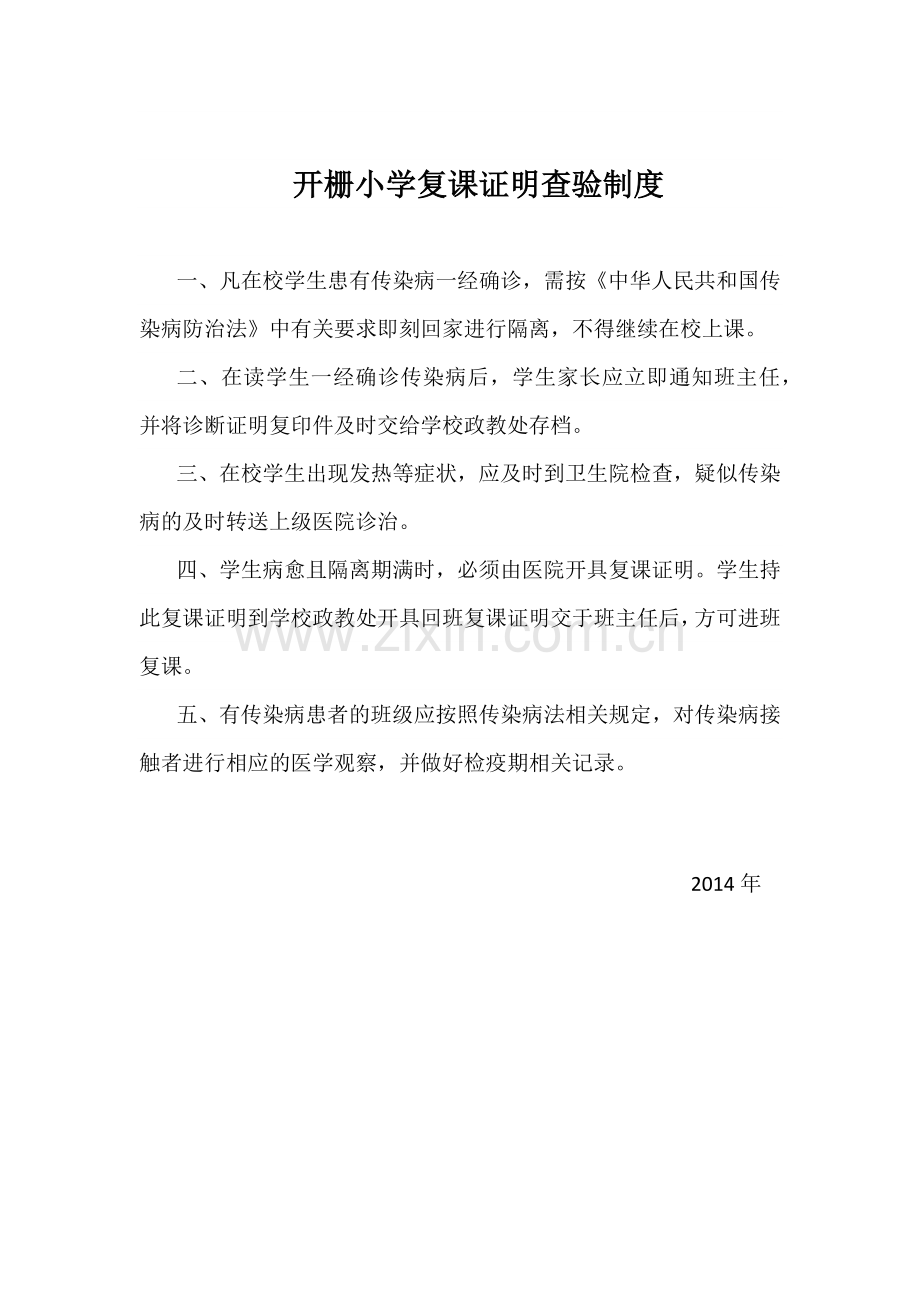 开栅小学复课证明查验制度

一、凡在校学生患有传染病一经确诊，需按《中华人民共和国传染病防治法》中有关要求即刻回家进行隔离，不得继续在校上课。

二、在读学生一经确诊传染病后，学生家长应立即通知班主任，并将诊断证明复印件及时交给学校政教处存档。

三、在校学生出现发热等症状，应及时到卫生院检查，疑似传染病的及时转送上级医院诊治。

四、学生病愈且隔离期满时，必须由医院开具复课证明。学生持此复课证明到学校政教处开具回班复课证明交于班主任后，方可进班复课。

www.zixin.com.cn

五、有传染病患者的班级应按照传染病法相关规定，对传染病接触者进行相应的医学观察，并做好检疫期相关记录。

2014 年